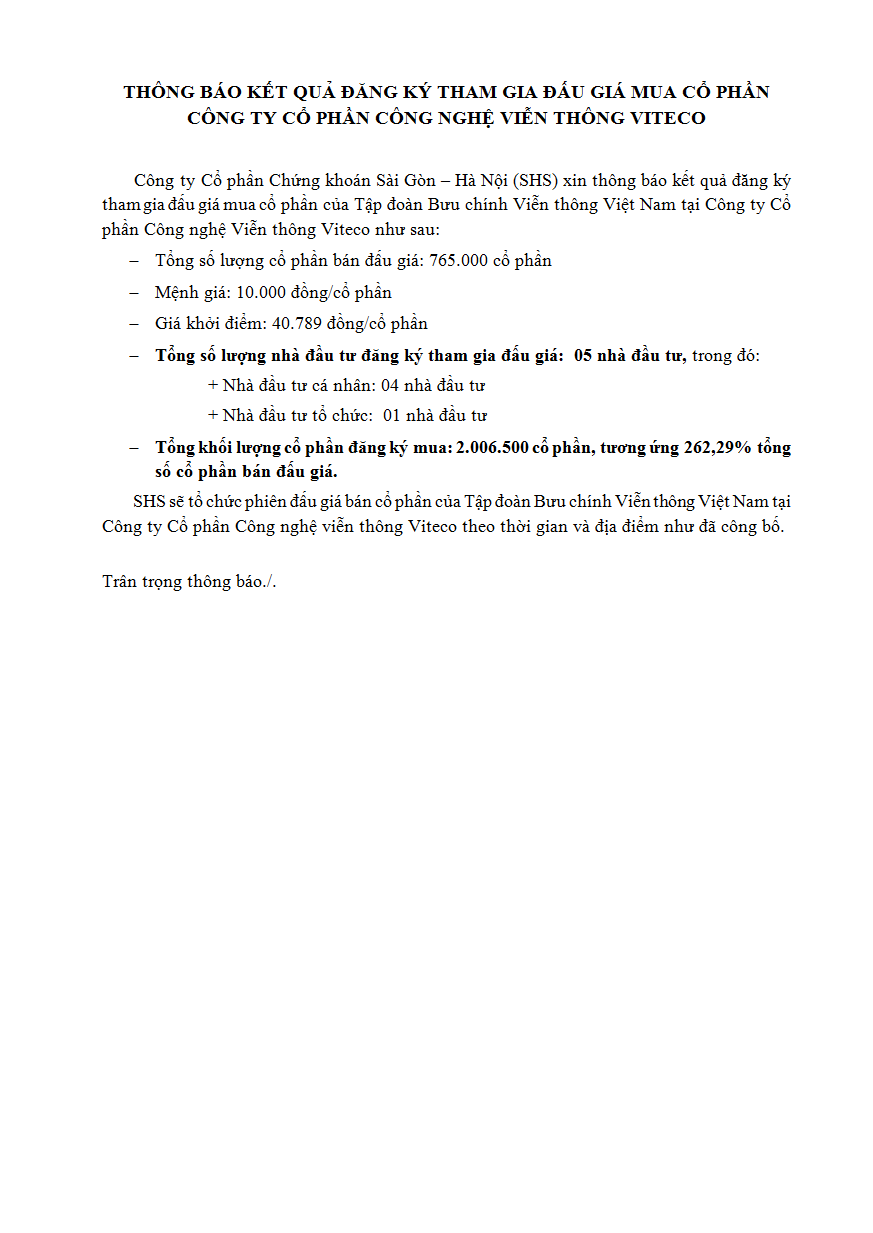 THÔNG BÁO KẾT QUẢ ĐĂNG KÝ THAM GIA ĐẤU GIÁ MUA CỔ PHẦN CÔNG TY CỔ PHẦN CÔNG NGHỆ VIỄN THÔNG VITECO

Công ty Cổ phần Chứng khoán Sài Gòn – Hà Nội (SHS) xin thông báo kết quả đăng ký tham gia đấu giá mua cổ phần của Tập đoàn Bưu chính Viễn thông Việt Nam tại Công ty Cổ phần Công nghệ Viễn thông Viteco như sau:

– Tổng số lượng cổ phần bán đấu giá: 765.000 cổ phần

– Mệnh giá: 10.000 đồng/cổ phần

– Giá khởi điểm: 40.789 đồng/cổ phần

– Tổng số lượng nhà đầu tư đăng ký tham gia đấu giá: 05 nhà đầu tư, trong đó:

+ Nhà đầu tư cá nhân: 04 nhà đầu tư

+ Nhà đầu tư tổ chức: 01 nhà đầu tư

– Tổng khối lượng cổ phần đăng ký mua: 2.006.500 cổ phần, tương ứng 262,29% tổng số cổ phần bán đấu giá.

SHS sẽ tổ chức phiên đấu giá bán cổ phần của Tập đoàn Bưu chính Viễn thông Việt Nam tại Công ty Cổ phần Công nghệ viễn thông Viteco theo thời gian và địa điểm như đã công bố.

Trân trọng thông báo./.